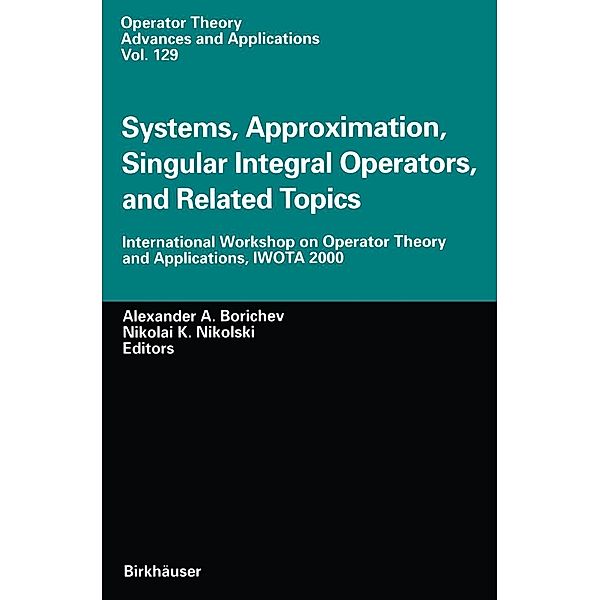 Operator Theory
Advances and Applications
Vol. 129

Systems, Approximation, Singular Integral Operators, and Related Topics

International Workshop on Operator Theory and Applications, IWOTA 2000

Alexander A. Borichev
Nikolai K. Nikolski
Editors

Birkhäuser